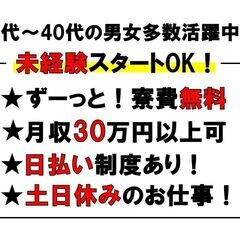 代～40代の男女多数活躍中

未経験スタートOK！

★ずーっと！寮費無料

★月収30万円以上可

★日払い制度あり！

★土日休みのお仕事！